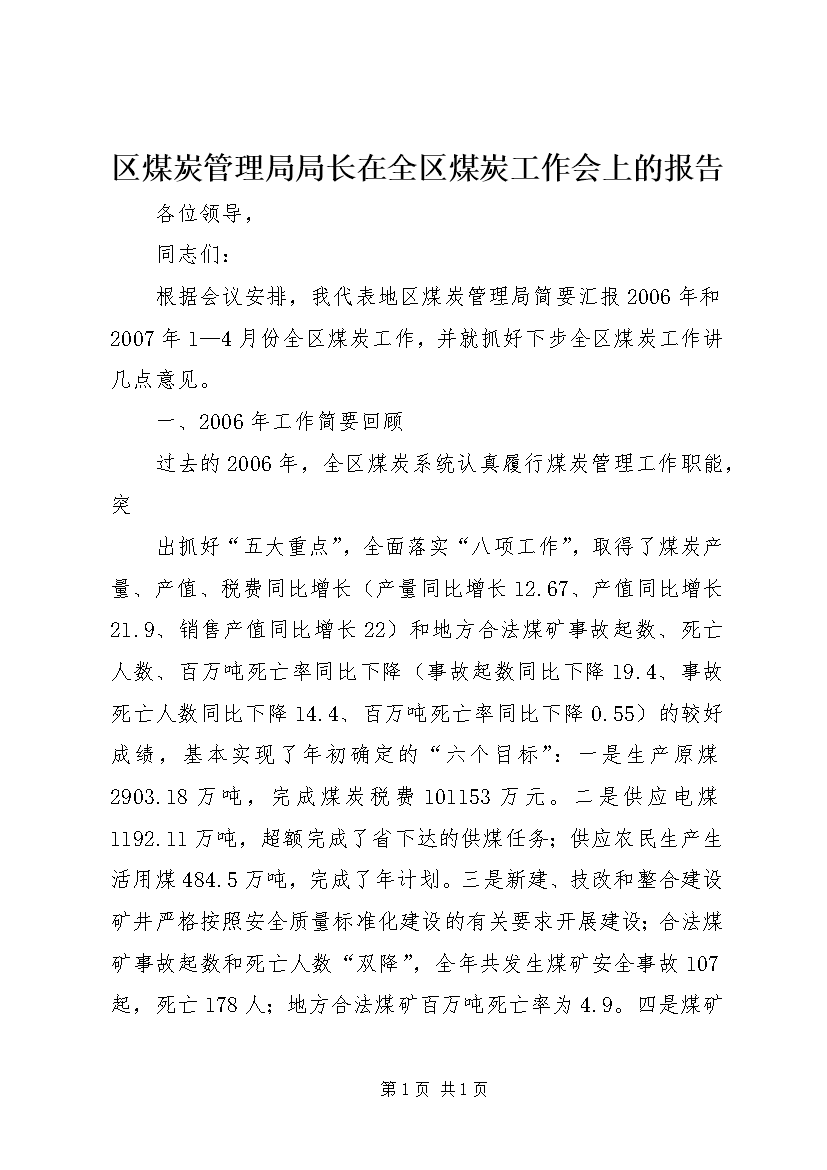 区煤炭管理局局长在全区煤炭工作会上的报告

各位领导，

同志们：

根据会议安排，我代表地区煤炭管理局简要汇报2006年和2007年1—4月份全区煤炭工作，并就抓好下步全区煤炭工作讲几点意见。

一、2006年工作简要回顾

过去的2006年，全区煤炭系统认真履行煤炭管理工作职能，突

出抓好“五大重点”，全面落实“八项工作”，取得了煤炭产量、产值、税费同比增长（产量同比增长12.67、产值同比增长21.9、销售产值同比增长22）和地方合法煤矿事故起数、死亡人数、百万吨死亡率同比下降（事故起数同比下降19.4、事故死亡人数同比下降14.4、百万吨死亡率同比下降0.55）的较好成绩，基本实现了年初确定的“六个目标”：一是生产原煤2903.18万吨，完成煤炭税费101153万元。二是供应电煤1192.11万吨，超额完成了省下达的供煤任务；供应农民生产生活用煤484.5万吨，完成了年计划。三是新建、技改和整合建设矿井严格按照安全质量标准化建设的有关要求开展建设；合法煤矿事故起数和死亡人数“双降”，全年共发生煤矿安全事故107起，死亡178人；地方合法煤矿百万吨死亡率为4.9。四是煤矿

第1页 共1页